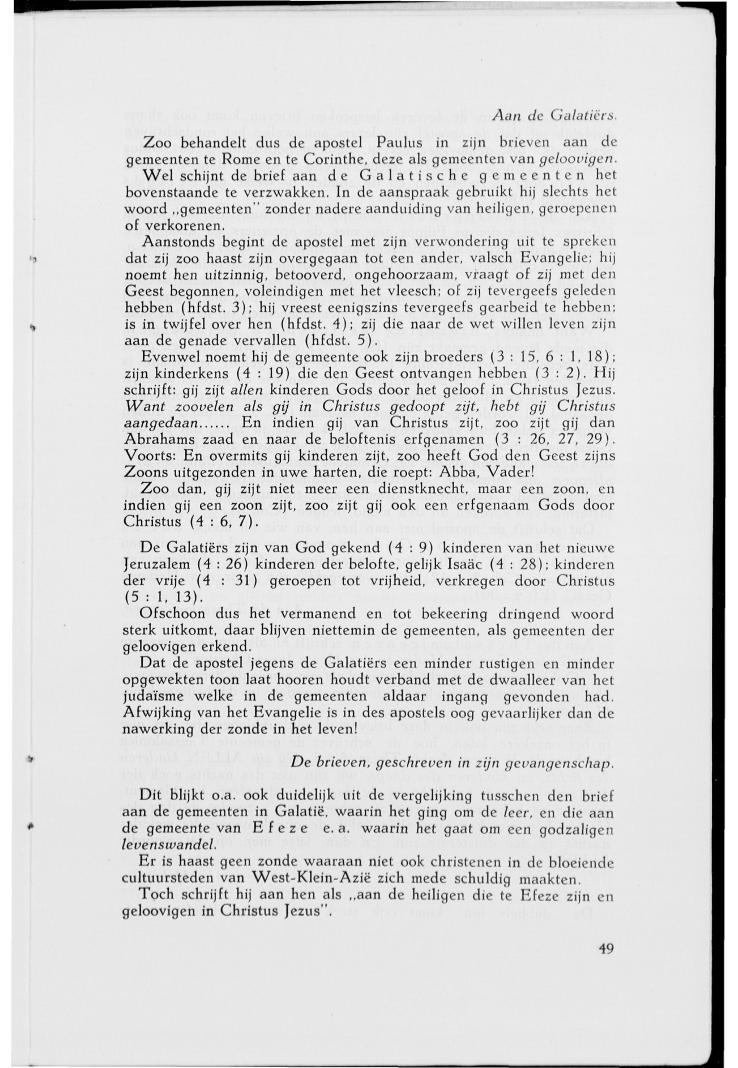 Aan de Galatiërs.

Zoo behandelt dus de apostel Paulus in zijn brieven aan de gemeenten te Rome en te Corinthe, deze als gemeenten van geloovigen.

Wel schijnt de brief aan de Galatische gemeenten het bovenstaande te verzwakken. In de aanspraak gebruikt hij slechts het woord „gemeenten" zonder nadere aanduiding van heiligen, geroepenen of verkorenen.

Aanstonds begint de apostel met zijn verwondering uit te spreken dat zij zoo haast zijn overgegaan tot een ander, valsch Evangelie; hij noemt hen uitzinnig, betooverd, ongehoorzaam, vraagt of zij met den Geest begonnen, voleindigen met het vleesch; of zij tevergeefs geleden hebben (hfdst. 3); hij vreest eenigszins tevergeefs gearbeid te hebben; is in twijfel over hen (hfdst. 4); zij die naar de wet willen leven zijn aan de genade vervallen (hfdst. 5).

Evenwel noemt hij de gemeente ook zijn broeders (3 : 15, 6 : 1, 18); zijn kinderkens (4 : 19) die den Geest ontvangen hebben (3 : 2). Hij schrijft: gij zijt allen kinderen Gods door het geloof in Christus Jezus. Want zoovelen als gij in Christus gedoopt zijt, hebt gij Christus aangedaan...... En indien gij van Christus zijt, zoo zijt gij dan Abrahams zaad en naar de beloftenis erfgenamen (3 : 26, 27, 29). Voorts: En overmits gij kinderen zijt, zoo heeft God den Geest zijns Zoons uitgezonden in uwe harten, die roept: Abba, Vader!

Zoo dan, gij zijt niet meer een dienstknecht, maar een zoon, en indien gij een zoon zijt, zoo zijt gij ook een erfgenaam Gods door Christus (4 : 6, 7).

De Galatiërs zijn van God gekend (4 : 9) kinderen van het nieuwe Jeruzalem (4 : 26) kinderen der belofte, gelijk Isaäc (4 : 28); kinderen der vrije (4 : 31) geroepen tot vrijheid, verkregen door Christus (5 : 1, 13).

Ofschoon dus het vermanend en tot bekeering dringend woord sterk uitkomt, daar blijven niettemin de gemeenten, als gemeenten der geloovigen erkend.

Dat de apostel jegens de Galatiërs een minder rustigen en minder opgewekten toon laat hooren houdt verband met de dwaalleer van het judaïsme welke in de gemeenten aldaar ingang gevonden had. Afwijking van het Evangelie is in des apostels oog gevaarlijker dan de nawerking der zonde in het leven!

De brieven, geschreven in zijn gevangenschap.

Dit blijkt o.a. ook duidelijk uit de vergelijking tusschen den brief aan de gemeenten in Galatië, waarin het ging om de leer, en die aan de gemeente van Efeze e.a. waarin het gaat om een godzaligen levenswandel.

Er is haast geen zonde waaraan niet ook christenen in de bloeiende cultuursteden van West-Klein-Azië zich mede schuldig maakten.

Toch schrijft hij aan hen als „aan de heiligen die te Efeze zijn en geloovigen in Christus Jezus".

49